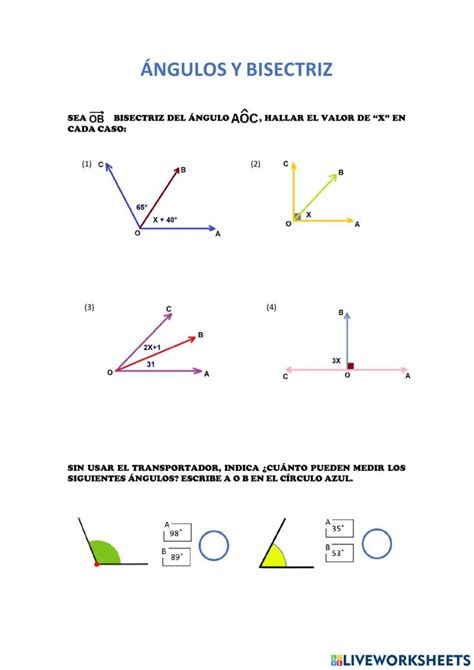 ÁNGULOS Y BISECTRIZ

SEA $\overrightarrow{OB}$ BISECTRIZ DEL ÁNGULO $A\hat{O}C$, HALLAR EL VALOR DE "X" EN CADA CASO:

(1) C B 65° X + 40° O A

(2) C B X O A

(3) C B 2X+1 31 O A

(4) B 3X C O A

SIN USAR EL TRANSPORTADOR, INDICA ¿CUÁNTO PUEDEN MEDIR LOS SIGUIENTES ÁNGULOS? ESCRIBE A O B EN EL CÍRCULO AZUL.

A 98°
B 89°

A 35°
B 53°

LIVEWORKSHEETS